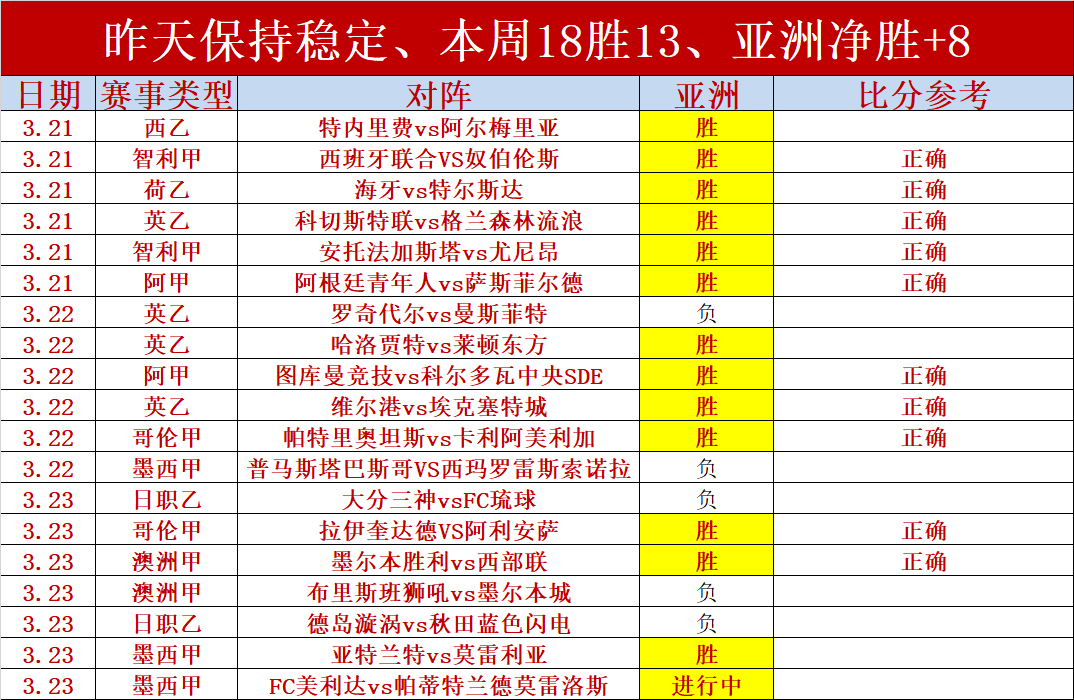 昨天保持稳定、本周18胜13、亚洲净胜+8

| 日期 | 赛事类型 | 对阵 | 亚洲 | 比分参考 |
|---|---|---|---|---|
| 3.21 | 西乙 | 特内里费vs阿尔梅里亚 | 胜 | |
| 3.21 | 智利甲 | 西班牙联合VS奴伯伦斯 | 胜 | 正确 |
| 3.21 | 荷乙 | 海牙vs特尔斯达 | 胜 | 正确 |
| 3.21 | 英乙 | 科切斯特联vs格兰森林流浪 | 胜 | 正确 |
| 3.21 | 智利甲 | 安托法加斯塔vs尤尼昂 | 胜 | 正确 |
| 3.21 | 阿甲 | 阿根廷青年人vs萨斯菲尔德 | 胜 | 正确 |
| 3.22 | 英乙 | 罗奇代尔vs曼斯菲特 | 负 | |
| 3.22 | 英乙 | 哈洛贾特vs莱顿东方 | 胜 | |
| 3.22 | 阿甲 | 图库曼竞技vs科尔多瓦中央SDE | 胜 | 正确 |
| 3.22 | 英乙 | 维尔港vs埃克塞特城 | 胜 | 正确 |
| 3.22 | 哥伦甲 | 帕特里奥坦斯vs卡利阿美利加 | 胜 | 正确 |
| 3.22 | 墨西甲 | 普马斯塔巴斯哥VS西玛罗雷斯索诺拉 | 负 | |
| 3.23 | 日职乙 | 大分三神vsFC琉球 | 负 | |
| 3.23 | 哥伦甲 | 拉伊奎达德VS阿利安萨 | 胜 | 正确 |
| 3.23 | 澳洲甲 | 墨尔本胜利vs西部联 | 胜 | 正确 |
| 3.23 | 澳洲甲 | 布里斯班狮吼vs墨尔本城 | 负 | |
| 3.23 | 日职乙 | 德岛漩涡vs秋田蓝色闪电 | 负 | |
| 3.23 | 墨西甲 | 亚特兰特vs莫雷利亚 | 胜 | |
| 3.23 | 墨西甲 | FC美利达vs帕蒂特兰德莫雷洛斯 | 进行中 | |